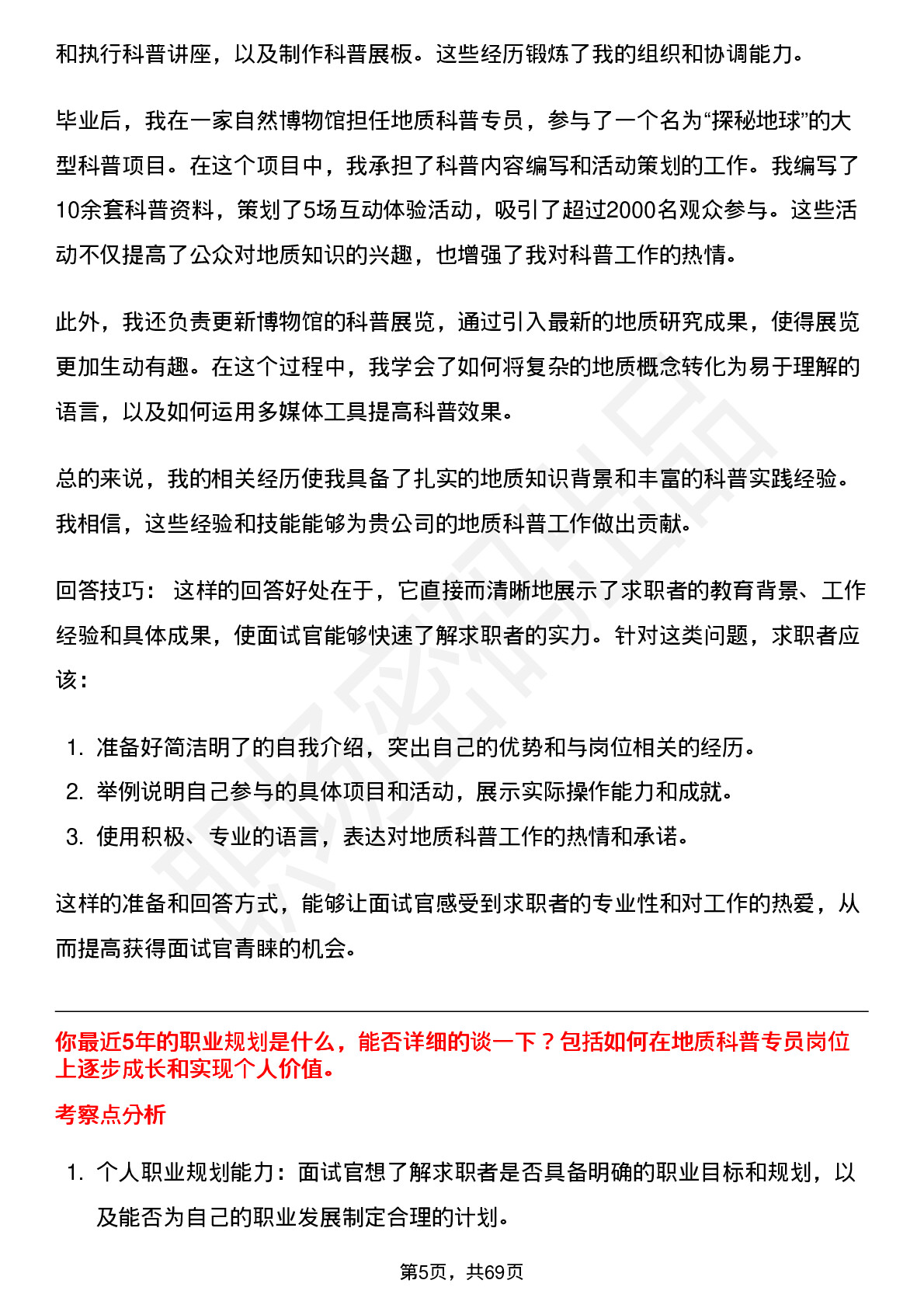 和执行科普讲座，以及制作科普展板。这些经历锻炼了我的组织和协调能力。

毕业后，我在一家自然博物馆担任地质科普专员，参与了一个名为“探秘地球”的大型科普项目。在这个项目中，我承担了科普内容编写和活动策划的工作。我编写了10余套科普资料，策划了5场互动体验活动，吸引了超过2000名观众参与。这些活动不仅提高了公众对地质知识的兴趣，也增强了我对科普工作的热情。

此外，我还负责更新博物馆的科普展览，通过引入最新的地质研究成果，使得展览更加生动有趣。在这个过程中，我学会了如何将复杂的地质概念转化为易于理解的语言，以及如何运用多媒体工具提高科普效果。

总的来说，我的相关经历使我具备了扎实的地质知识背景和丰富的科普实践经验。我相信，这些经验和技能能够为贵公司的地质科普工作做出贡献。

回答技巧： 这样的回答好处在于，它直接而清晰地展示了求职者的教育背景、工作经验和具体成果，使面试官能够快速了解求职者的实力。针对这类问题，求职者应该：

1. 准备好简洁明了的自我介绍，突出自己的优势和与岗位相关的经历。
2. 举例说明自己参与的具体项目和活动，展示实际操作能力和成就。
3. 使用积极、专业的语言，表达对地质科普工作的热情和承诺。

这样的准备和回答方式，能够让面试官感受到求职者的专业性和对工作的热爱，从而提高获得面试官青睐的机会。

你最近5年的职业规划是什么，能否详细的谈一下？包括如何在地质科普专员岗位上逐步成长和实现个人价值。

考察点分析

1. 个人职业规划能力：面试官想了解求职者是否具备明确的职业目标和规划，以及能否为自己的职业发展制定合理的计划。

第5页，共69页